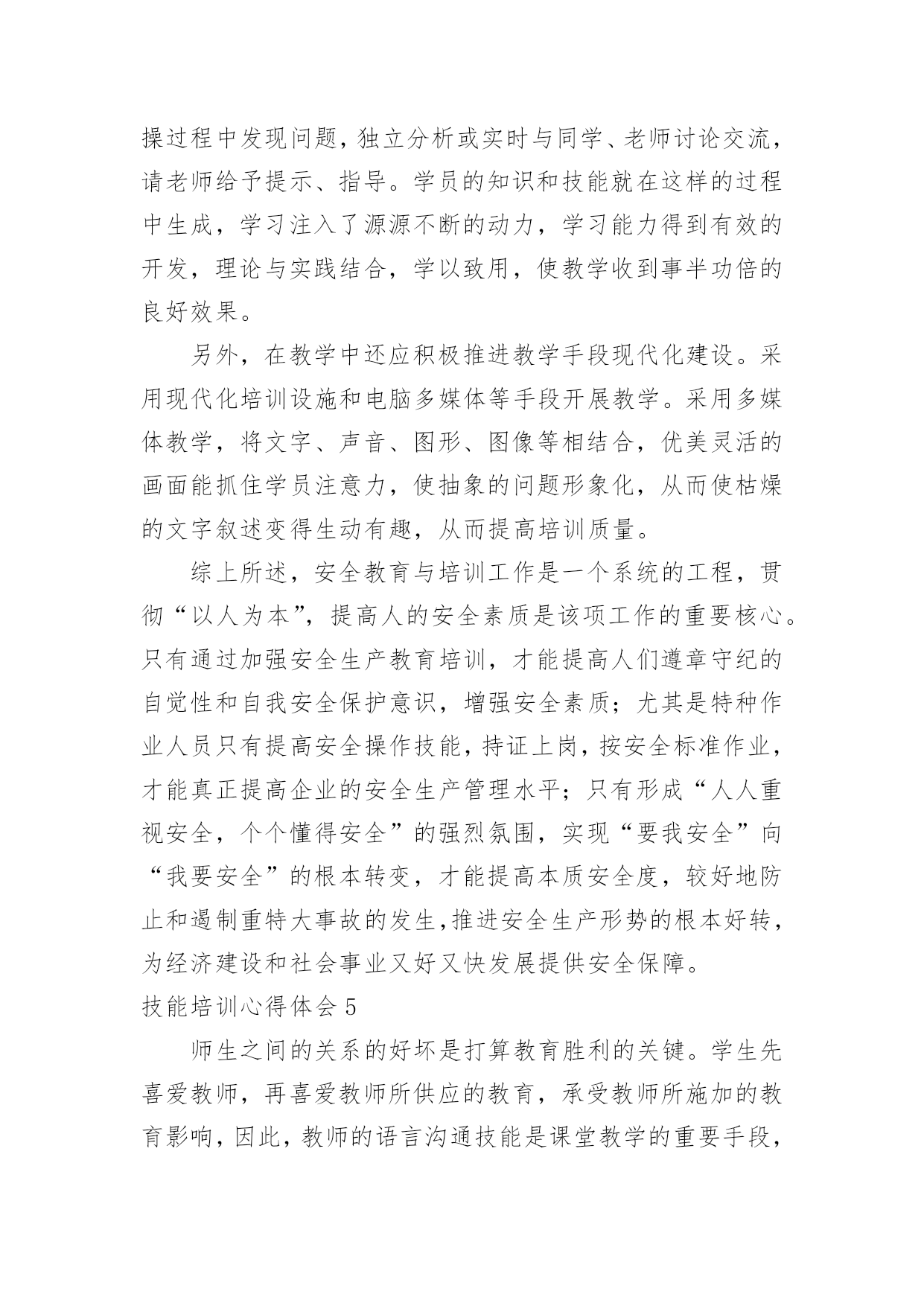 操过程中发现问题，独立分析或实时与同学、老师讨论交流，请老师给予提示、指导。学员的知识和技能就在这样的过程中生成，学习注入了源源不断的动力，学习能力得到有效的开发，理论与实践结合，学以致用，使教学收到事半功倍的良好效果。

另外，在教学中还应积极推进教学手段现代化建设。采用现代化培训设施和电脑多媒体等手段开展教学。采用多媒体教学，将文字、声音、图形、图像等相结合，优美灵活的画面能抓住学员注意力，使抽象的问题形象化，从而使枯燥的文字叙述变得生动有趣，从而提高培训质量。

综上所述，安全教育与培训工作是一个系统的工程，贯彻“以人为本”，提高人的安全素质是该项工作的重要核心。只有通过加强安全生产教育培训，才能提高人们遵章守纪的自觉性和自我安全保护意识，增强安全素质；尤其是特种作业人员只有提高安全操作技能，持证上岗，按安全标准作业，才能真正提高企业的安全生产管理水平；只有形成“人人重视安全，个个懂得安全”的强烈氛围，实现“要我安全”向“我要安全”的根本转变，才能提高本质安全度，较好地防止和遏制重特大事故的发生，推进安全生产形势的根本好转，为经济建设和社会事业又好又快发展提供安全保障。

技能培训心得体会 5

师生之间的关系的好坏是打算教育胜利的关键。学生先喜爱教师，再喜爱教师所供应的教育，承受教师所施加的教育影响，因此，教师的语言沟通技能是课堂教学的重要手段，